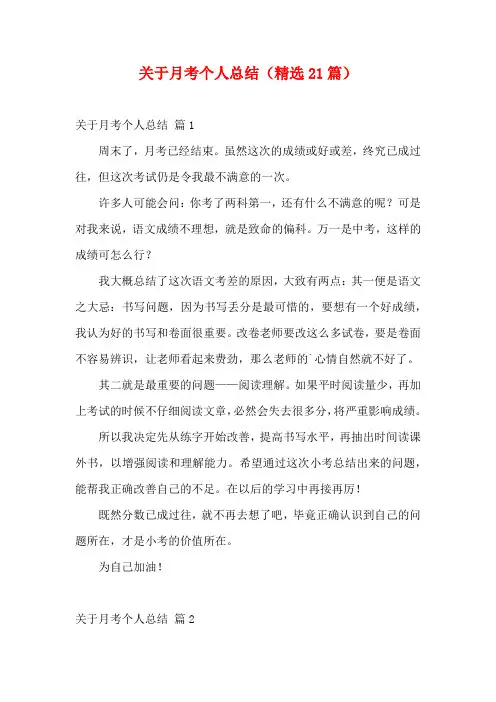 关于月考个人总结（精选21篇）

关于月考个人总结 篇1

周末了，月考已经结束。虽然这次的成绩或好或差，终究已成过往，但这次考试仍是令我最不满意的一次。

许多人可能会问：你考了两科第一，还有什么不满意的呢？可是对我来说，语文成绩不理想，就是致命的偏科。万一是中考，这样的成绩可怎么行？

我大概总结了这次语文考差的原因，大致有两点：其一便是语文之大忌：书写问题，因为书写丢分是最可惜的，要想有一个好成绩，我认为好的书写和卷面很重要。改卷老师要改这么多试卷，要是卷面不容易辨识，让老师看起来费劲，那么老师的`心情自然就不好了。

其二就是最重要的问题——阅读理解。如果平时阅读量少，再加上考试的时候不仔细阅读文章，必然会失去很多分，将严重影响成绩。

所以我决定先从练字开始改善，提高书写水平，再抽出时间读课外书，以增强阅读和理解能力。希望通过这次小考总结出来的问题，能帮我正确改善自己的不足。在以后的学习中再接再厉！

既然分数已成过往，就不再去想了吧，毕竟正确认识到自己的问题所在，才是小考的价值所在。

为自己加油！

关于月考个人总结 篇2